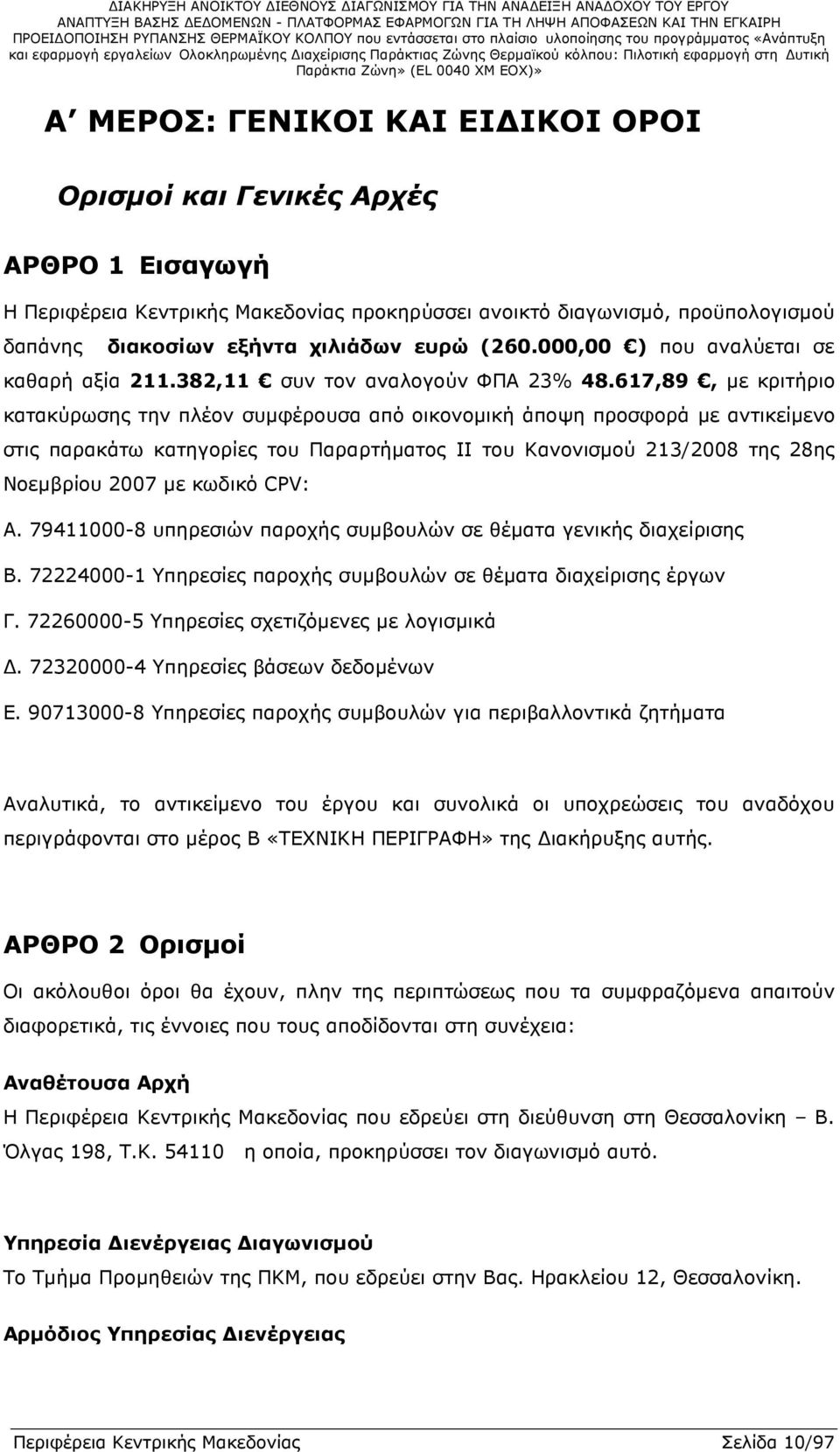 ΔΙΑΚΗΡΥΞΗ ΑΝΟΙΚΤΟΥ ΔΙΕΘΝΟΥΣ ΔΙΑΓΩΝΙΣΜΟΥ ΓΙΑ ΤΗΝ ΑΝΑΔΕΙΞΗ ΑΝΑΔΟΧΟΥ ΤΟΥ ΕΡΓΟΥ
ΑΝΑΠΤΥΞΗ ΒΑΣΗΣ ΔΕΔΟΜΕΝΩΝ - ΠΛΑΤΦΟΡΜΑΣ ΕΦΑΡΜΟΓΩΝ ΓΙΑ ΤΗ ΛΗΨΗ ΑΠΟΦΑΣΕΩΝ ΚΑΙ ΤΗΝ ΕΓΚΑΙΡΗ ΠΡΟΕΙΔΟΠΟΙΗΣΗ ΡΥΠΑΝΣΗΣ ΘΕΡΜΑΪΚΟΥ ΚΟΛΠΟΥ που εντάσσεται στο πλαίσιο υλοποίησης του προγράμματος «Ανάπτυξη και εφαρμογή εργαλείων Ολοκληρωμένης Διαχείρισης Παράκτιας Ζώνης Θερμαϊκού κόλπου: Πιλοτική εφαρμογή στη Δυτική Παράκτια Ζώνη» (EL 0040 ΧΜ ΕΟΧ)»

Α΄ ΜΕΡΟΣ: ΓΕΝΙΚΟΙ ΚΑΙ ΕΙΔΙΚΟΙ ΟΡΟΙ

Ορισμοί και Γενικές Αρχές

ΑΡΘΡΟ 1 Εισαγωγή

Η Περιφέρεια Κεντρικής Μακεδονίας προκηρύσσει ανοικτό διαγωνισμό, προϋπολογισμού δαπάνης διακοσίων εξήντα χιλιάδων ευρώ (260.000,00 €) που αναλύεται σε καθαρή αξία 211.382,11 € συν τον αναλογούν ΦΠΑ 23% 48.617,89 €, με κριτήριο κατακύρωσης την πλέον συμφέρουσα από οικονομική άποψη προσφορά με αντικείμενο στις παρακάτω κατηγορίες του Παραρτήματος ΙΙ του Κανονισμού 213/2008 της 28ης Νοεμβρίου 2007 με κωδικό CPV:

Α. 79411000-8 υπηρεσιών παροχής συμβουλών σε θέματα γενικής διαχείρισης

Β. 72224000-1 Υπηρεσίες παροχής συμβουλών σε θέματα διαχείρισης έργων

Γ. 72260000-5 Υπηρεσίες σχετιζόμενες με λογισμικά

Δ. 72320000-4 Υπηρεσίες βάσεων δεδομένων

Ε. 90713000-8 Υπηρεσίες παροχής συμβουλών για περιβαλλοντικά ζητήματα

Αναλυτικά, το αντικείμενο του έργου και συνολικά οι υποχρεώσεις του αναδόχου περιγράφονται στο μέρος Β «ΤΕΧΝΙΚΗ ΠΕΡΙΓΡΑΦΗ» της Διακήρυξης αυτής.

ΑΡΘΡΟ 2 Ορισμοί

Οι ακόλουθοι όροι θα έχουν, πλην της περιπτώσεως που τα συμφραζόμενα απαιτούν διαφορετικά, τις έννοιες που τους αποδίδονται στη συνέχεια:

Αναθέτουσα Αρχή
Η Περιφέρεια Κεντρικής Μακεδονίας που εδρεύει στη διεύθυνση στη Θεσσαλονίκη – Β. Όλγας 198, Τ.Κ. 54110 η οποία, προκηρύσσει τον διαγωνισμό αυτό.

Υπηρεσία Διενέργειας Διαγωνισμού
Το Τμήμα Προμηθειών της ΠΚΜ, που εδρεύει στην Βας. Ηρακλείου 12, Θεσσαλονίκη.

Αρμόδιος Υπηρεσίας Διενέργειας

Περιφέρεια Κεντρικής Μακεδονίας Σελίδα 10/97